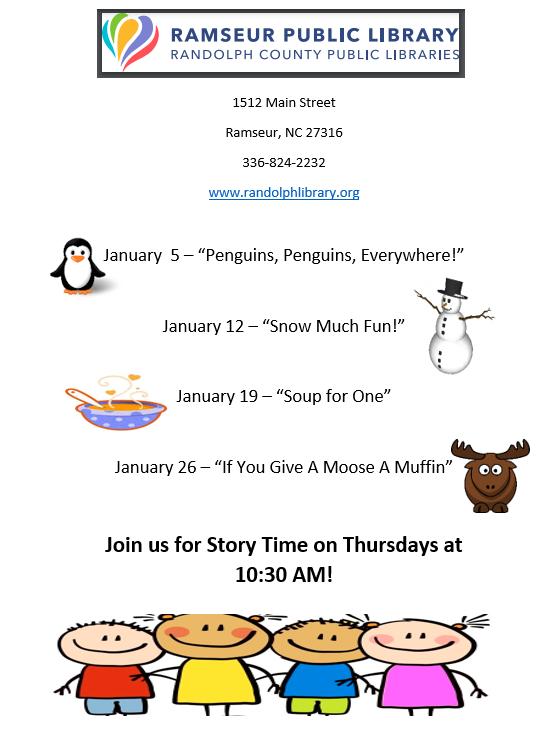 RAMSEUR PUBLIC LIBRARY
RANDOLPH COUNTY PUBLIC LIBRARIES

1512 Main Street

Ramseur, NC 27316

336-824-2232

www.randolphlibrary.org

January 5 – “Penguins, Penguins, Everywhere!”

January 12 – “Snow Much Fun!”

January 19 – “Soup for One”

January 26 – “If You Give A Moose A Muffin”

Join us for Story Time on Thursdays at 10:30 AM!